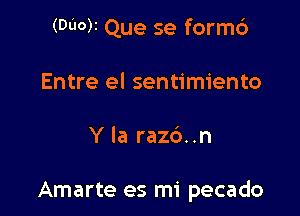 (Dúo): Que se formó

Entre el sentimiento

Y la razó..n

Amarte es mi pecado